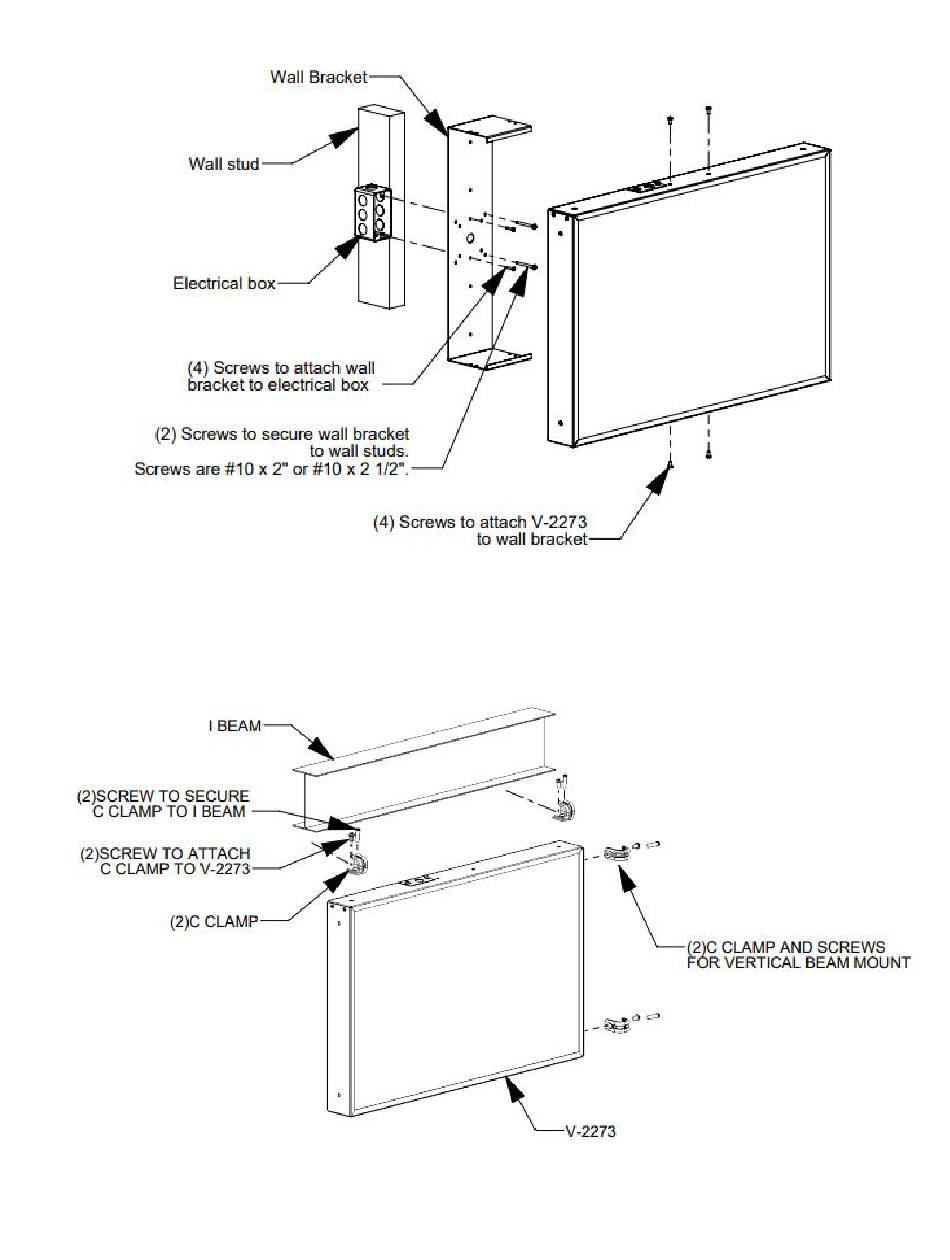 Wall Bracket

Wall stud

Electrical box

(4) Screws to attach wall bracket to electrical box

(2) Screws to secure wall bracket to wall studs. Screws are #10 x 2" or #10 x 2 1/2".

(4) Screws to attach V-2273 to wall bracket

I BEAM

(2)SCREW TO SECURE C CLAMP TO I BEAM

(2)SCREW TO ATTACH C CLAMP TO V-2273

(2)C CLAMP

(2)C CLAMP AND SCREWS FOR VERTICAL BEAM MOUNT

V-2273